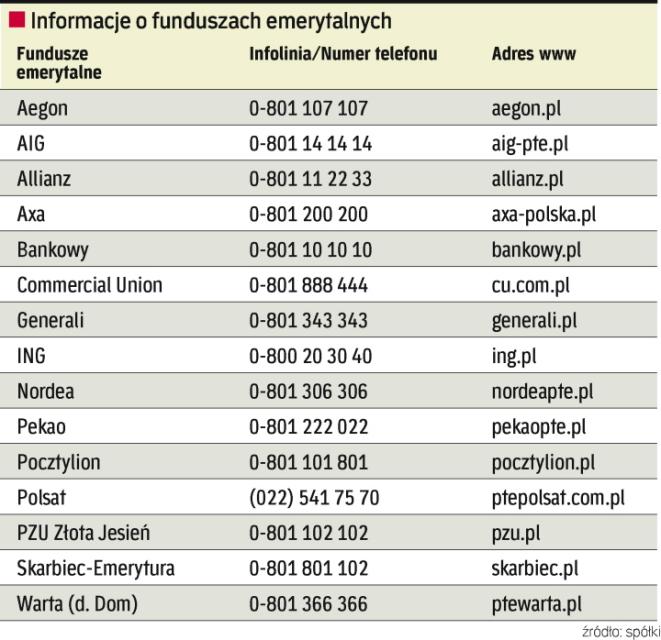 Informacje o funduszach emerytalnych

| Fundusze emerytalne | Infolinia/Numer telefonu | Adres www |
|---|---|---|
| Aegon | 0-801 107 107 | aegon.pl |
| AIG | 0-801 14 14 14 | aig-pte.pl |
| Allianz | 0-801 11 22 33 | allianz.pl |
| Axa | 0-801 200 200 | axa-polska.pl |
| Bankowy | 0-801 10 10 10 | bankowy.pl |
| Commercial Union | 0-801 888 444 | cu.com.pl |
| Generali | 0-801 343 343 | generali.pl |
| ING | 0-800 20 30 40 | ing.pl |
| Nordea | 0-801 306 306 | nordeapte.pl |
| Pekao | 0-801 222 022 | pekaopte.pl |
| Pocztylion | 0-801 101 801 | pocztylion.pl |
| Polsat | (022) 541 75 70 | ptepolsat.com.pl |
| PZU Złota Jesień | 0-801 102 102 | pzu.pl |
| Skarbiec-Emerytura | 0-801 801 102 | skarbiec.pl |
| Warta (d. Dom) | 0-801 366 366 | ptewarta.pl |

źródło: spółki